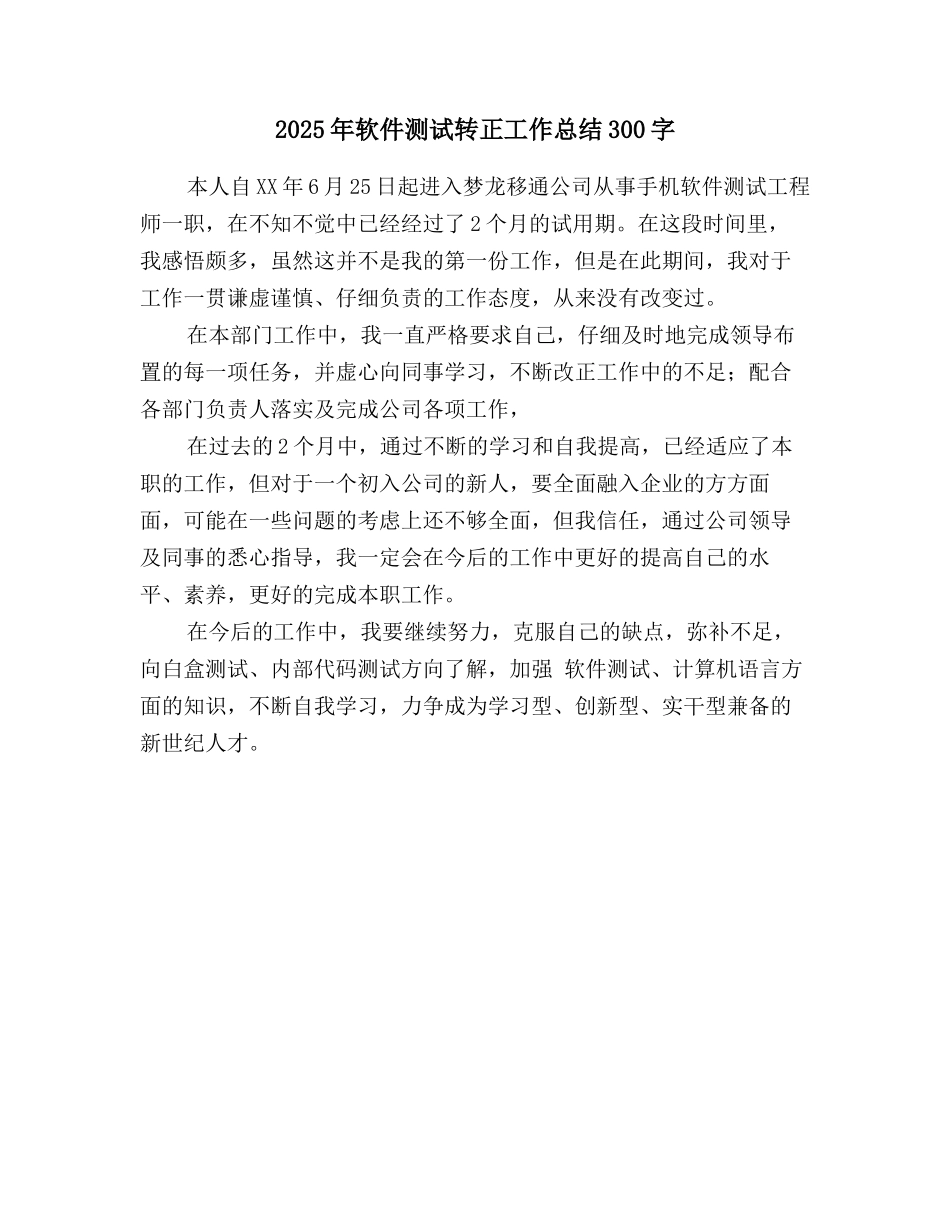 2025年软件测试转正工作总结300字

本人自XX年6月25日起进入梦龙移通公司从事手机软件测试工程师一职，在不知不觉中已经经过了2个月的试用期。在这段时间里，我感悟颇多，虽然这并不是我的第一份工作，但是在此期间，我对于工作一贯谦虚谨慎、仔细负责的工作态度，从来没有改变过。

在本部门工作中，我一直严格要求自己，仔细及时地完成领导布置的每一项任务，并虚心向同事学习，不断改正工作中的不足；配合各部门负责人落实及完成公司各项工作，

在过去的2个月中，通过不断的学习和自我提高，已经适应了本职的工作，但对于一个初入公司的新人，要全面融入企业的方方面面，可能在一些问题的考虑上还不够全面，但我信任，通过公司领导及同事的悉心指导，我一定会在今后的工作中更好的提高自己的水平、素养，更好的完成本职工作。

在今后的工作中，我要继续努力，克服自己的缺点，弥补不足，向白盒测试、内部代码测试方向了解，加强 软件测试、计算机语言方面的知识，不断自我学习，力争成为学习型、创新型、实干型兼备的新世纪人才。